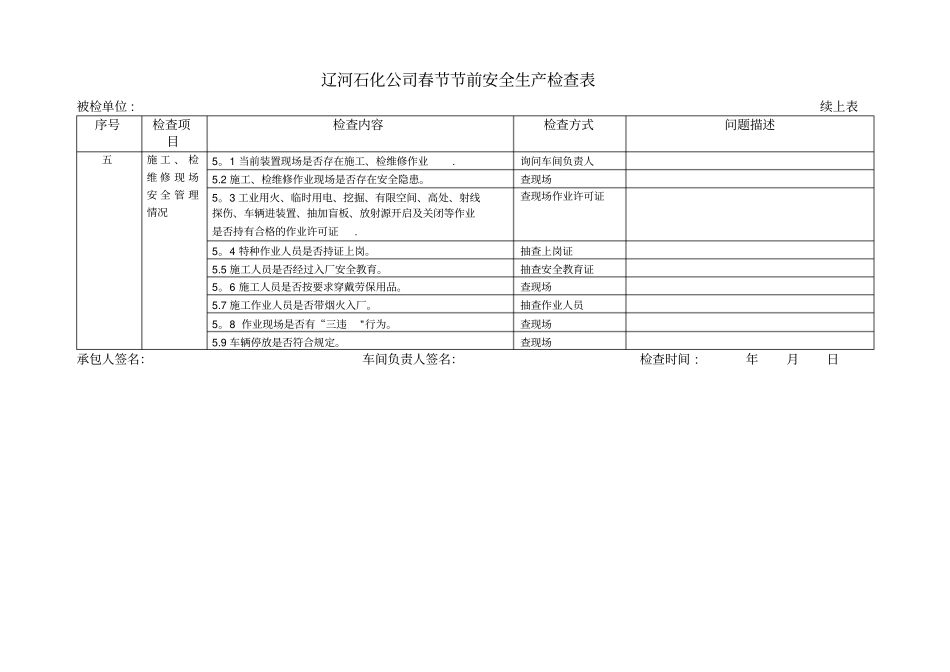 辽河石化公司春节节前安全生产检查表

被检单位：　　　　　　　　　　　　　　　　　　　　　　　　　　　　　　　　续上表

| 序号 | 检查项目 | 检查内容 | 检查方式 | 问题描述 |
|---|---|---|---|---|
| 五 | 施工、检维修现场安全管理情况 | 5。1 当前装置现场是否存在施工、检维修作业　. | 询问车间负责人 | |
| | | 5.2 施工、检维修作业现场是否存在安全隐患。 | 查现场 | |
| | | 5。3 工业用火、临时用电、挖掘、有限空间、高处、射线探伤、车辆进装置、抽加盲板、放射源开启及关闭等作业是否持有合格的作业许可证　. | 查现场作业许可证 | |
| | | 5。4 特种作业人员是否持证上岗。 | 抽查上岗证 | |
| | | 5.5 施工人员是否经过入厂安全教育。 | 抽查安全教育证 | |
| | | 5。6 施工人员是否按要求穿戴劳保用品。 | 查现场 | |
| | | 5.7 施工作业人员是否带烟火入厂。 | 抽查作业人员 | |
| | | 5。8 作业现场是否有“三违　”行为。 | 查现场 | |
| | | 5.9 车辆停放是否符合规定。 | 查现场 | |

承包人签名:　　　　　　　　车间负责人签名:　　　　　　　　检查时间：　　年　　月　　日